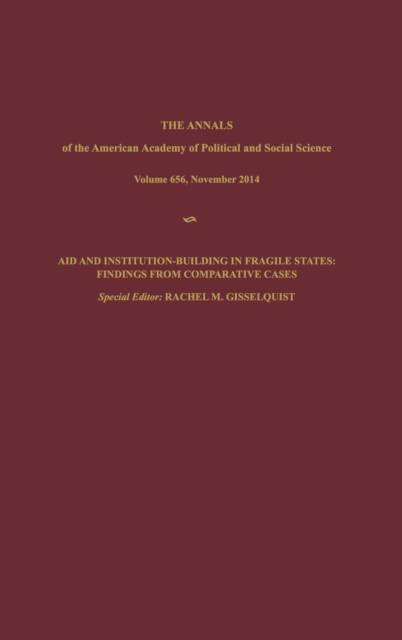 THE ANNALS

of the American Academy of Political and Social Science

Volume 656, November 2014

AID AND INSTITUTION-BUILDING IN FRAGILE STATES: FINDINGS FROM COMPARATIVE CASES

Special Editor: RACHEL M. GISSELQUIST